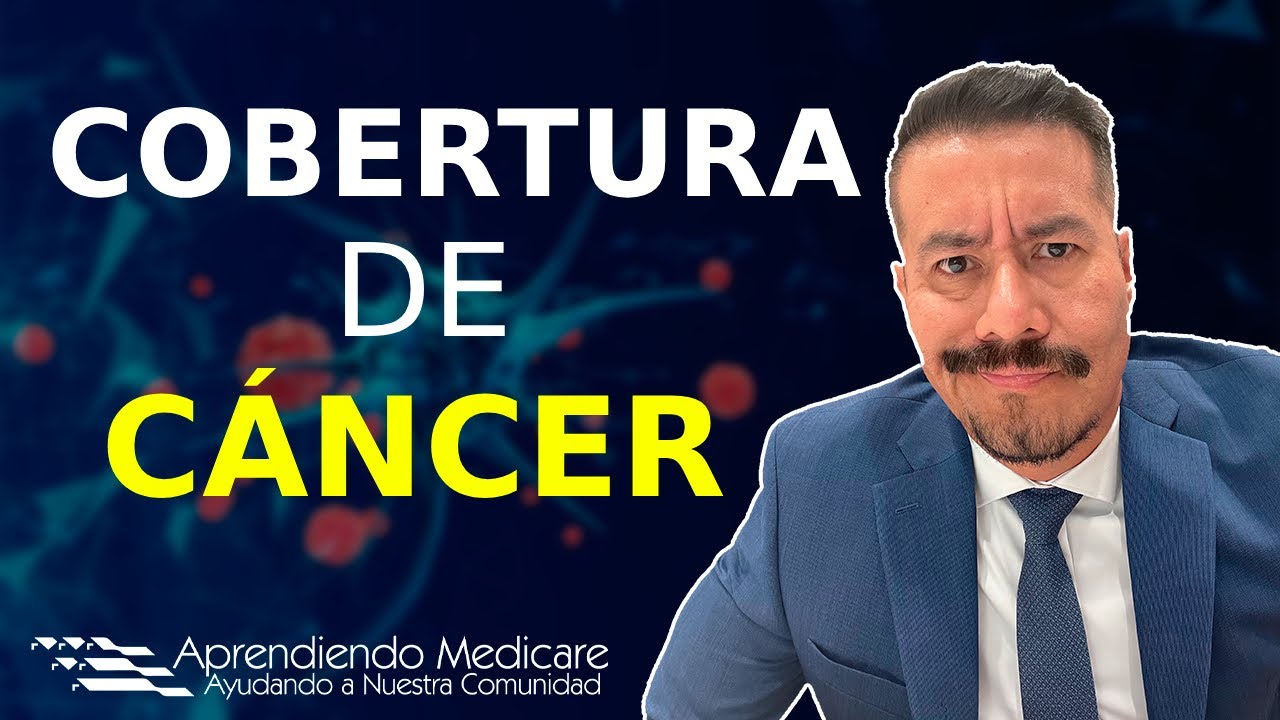 COBERTURA
DE
CÁNCER

Aprendiendo Medicare
Ayudando a Nuestra Comunidad